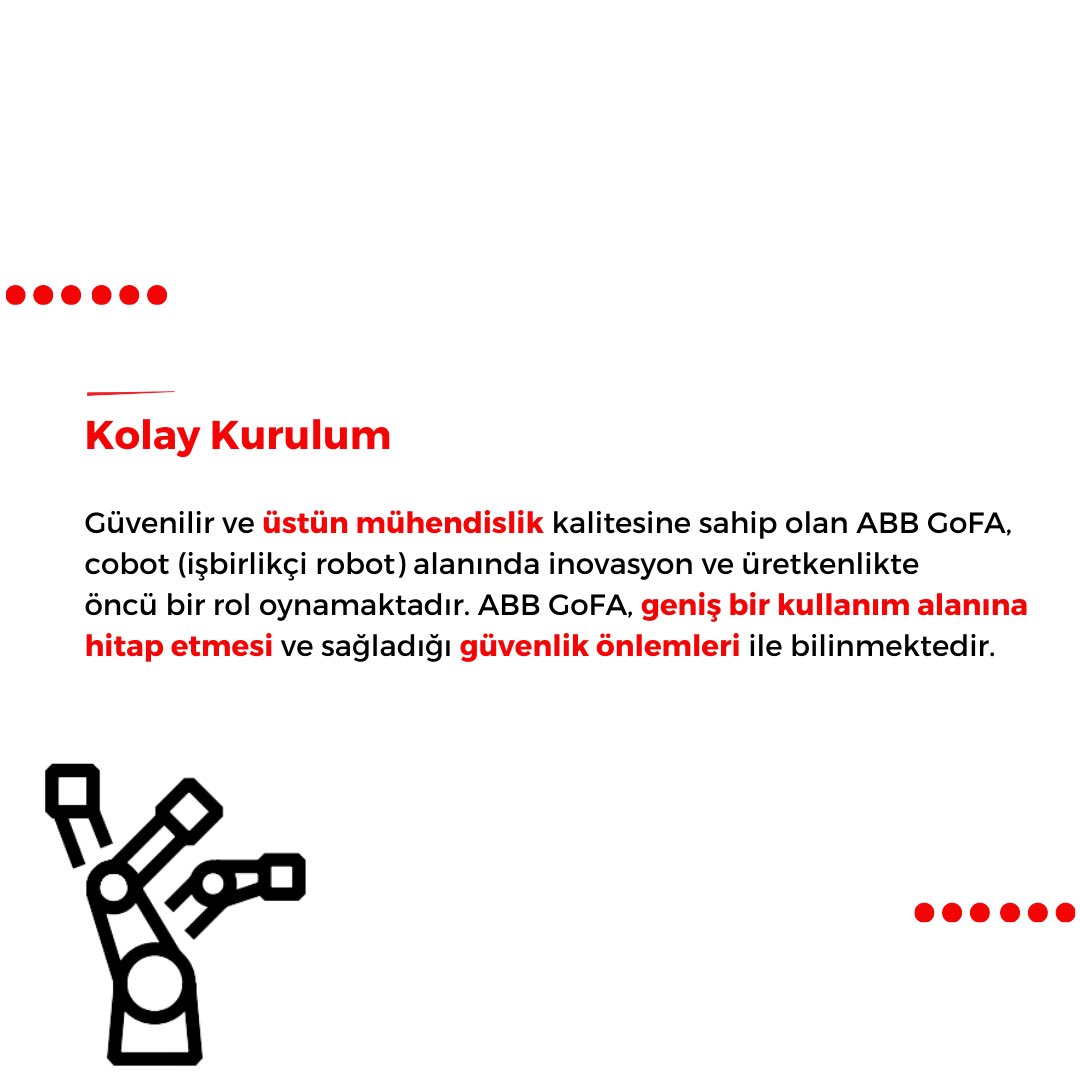 Kolay Kurulum

Güvenilir ve üstün mühendislik kalitesine sahip olan ABB GoFA, cobot (işbirlikçi robot) alanında inovasyon ve üretkenlikte öncü bir rol oynamaktadır. ABB GoFA, geniş bir kullanım alanına hitap etmesi ve sağladığı güvenlik önlemleri ile bilinmektedir.